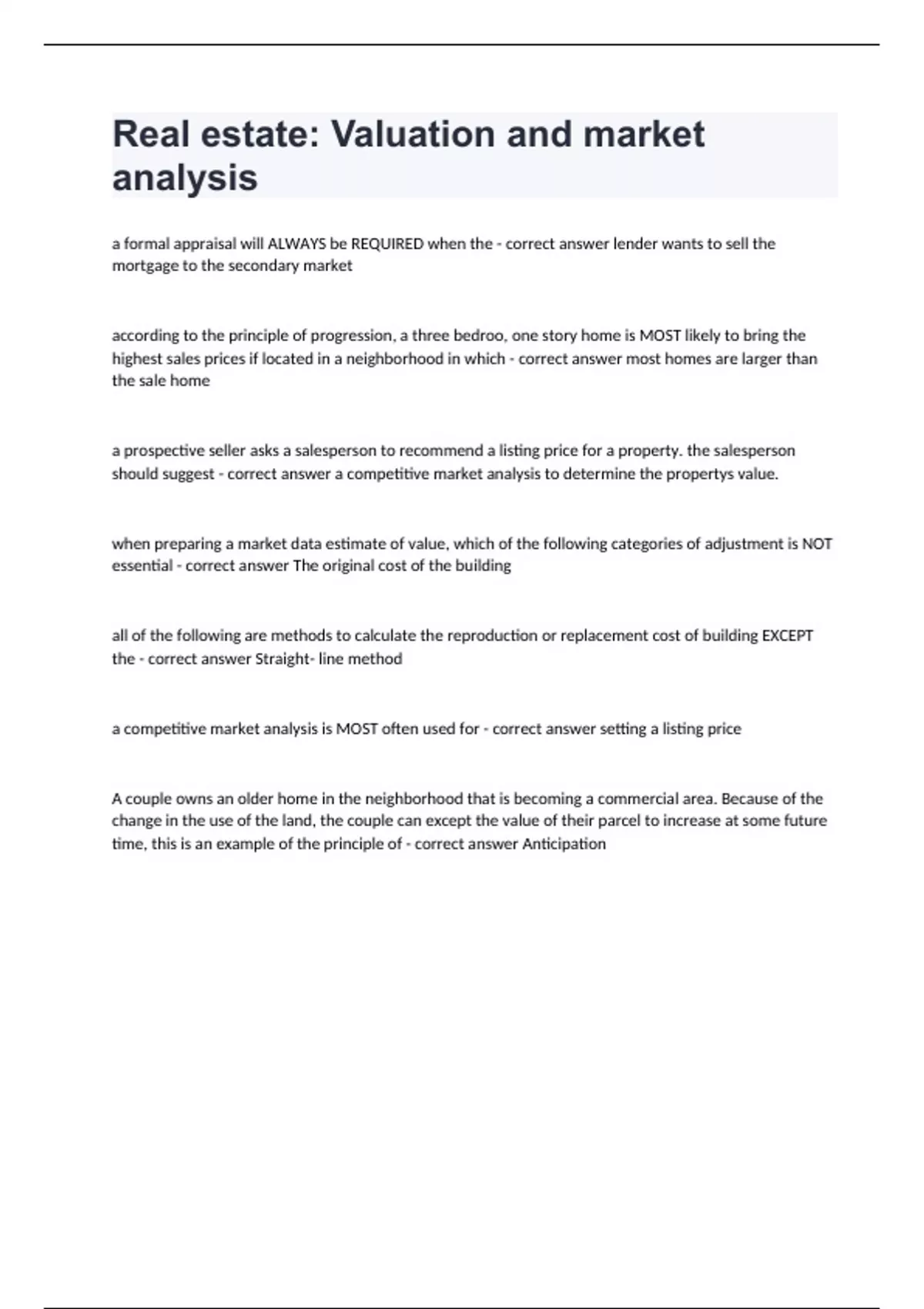 Real estate: Valuation and market analysis

a formal appraisal will ALWAYS be REQUIRED when the - correct answer lender wants to sell the mortgage to the secondary market

according to the principle of progression, a three bedroo, one story home is MOST likely to bring the highest sales prices if located in a neighborhood in which - correct answer most homes are larger than the sale home

a prospective seller asks a salesperson to recommend a listing price for a property. the salesperson should suggest - correct answer a competitive market analysis to determine the propertys value.

when preparing a market data estimate of value, which of the following categories of adjustment is NOT essential - correct answer The original cost of the building

all of the following are methods to calculate the reproduction or replacement cost of building EXCEPT the - correct answer Straight- line method

a competitive market analysis is MOST often used for - correct answer setting a listing price

A couple owns an older home in the neighborhood that is becoming a commercial area. Because of the change in the use of the land, the couple can except the value of their parcel to increase at some future time, this is an example of the principle of - correct answer Anticipation